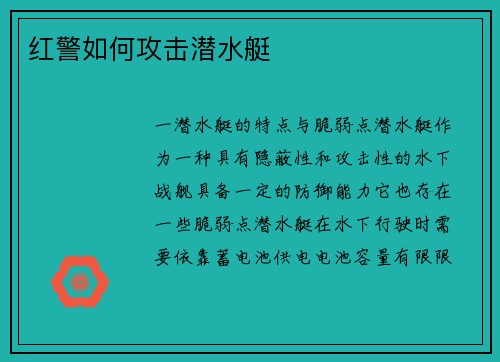 红警如何攻击潜水艇

一潜水艇的特点与脆弱点潜水艇作为一种具有隐蔽性和攻击性的水下战舰具备一定的防御能力它也存在一些脆弱点潜水艇在水下行驶时需要依靠蓄电池供电电池容量有限限